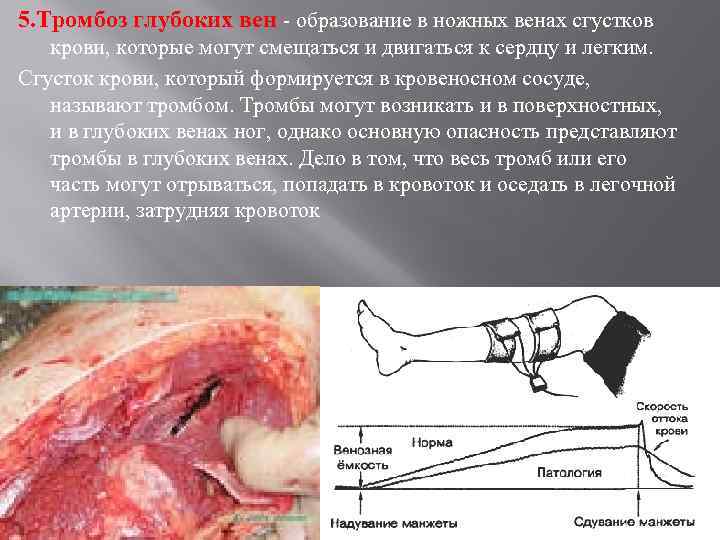 5.Тромбоз глубоких вен - образование в ножных венах сгустков крови, которые могут смещаться и двигаться к сердцу и легким.

Сгусток крови, который формируется в кровеносном сосуде, называют тромбом. Тромбы могут возникать и в поверхностных, и в глубоких венах ног, однако основную опасность представляют тромбы в глубоких венах. Дело в том, что весь тромб или его часть могут отрываться, попадать в кровоток и оседать в легочной артерии, затрудняя кровоток

Скорость оттока крови

Венозная ёмкость

Норма

Патология

Надувание манжеты

Сдувание манжеты